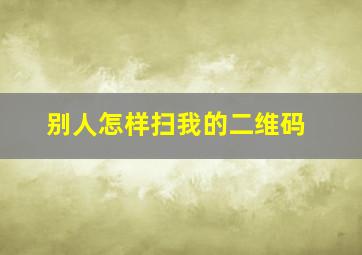 别人怎样扫我的二维码